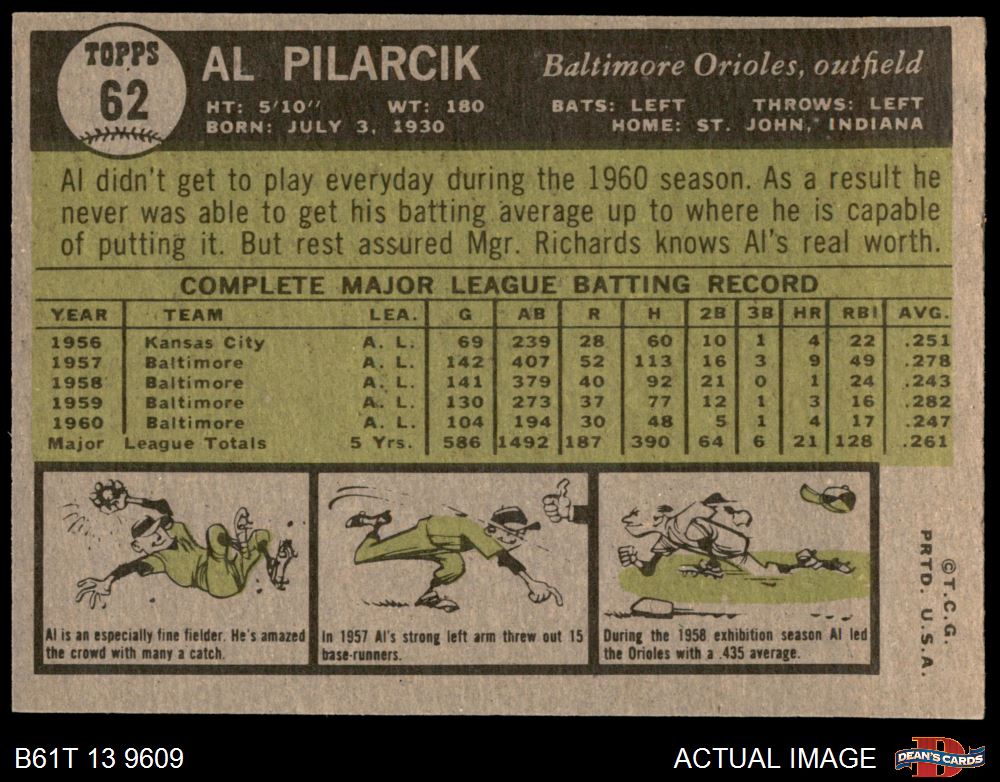 TOPPS
62

AL PILARCIK

Baltimore Orioles, outfield

HT: 5'10" WT: 180 BATS: LEFT THROWS: LEFT
BORN: JULY 3, 1930 HOME: ST. JOHN, INDIANA

Al didn't get to play everyday during the 1960 season. As a result he never was able to get his batting average up to where he is capable of putting it. But rest assured Mgr. Richards knows Al's real worth.

COMPLETE MAJOR LEAGUE BATTING RECORD

| YEAR | TEAM | LEA. | G | AB | R | H | 2B | 3B | HR | RBI | AVG. |
|---|---|---|---|---|---|---|---|---|---|---|---|
| 1956 | Kansas City | A. L. | 69 | 239 | 28 | 60 | 10 | 1 | 4 | 22 | .251 |
| 1957 | Baltimore | A. L. | 142 | 407 | 52 | 113 | 16 | 3 | 9 | 49 | .278 |
| 1958 | Baltimore | A. L. | 141 | 379 | 40 | 92 | 21 | 0 | 1 | 24 | .243 |
| 1959 | Baltimore | A. L. | 130 | 273 | 37 | 77 | 12 | 1 | 3 | 16 | .282 |
| 1960 | Baltimore | A. L. | 104 | 194 | 30 | 48 | 5 | 1 | 4 | 17 | .247 |
| Major League Totals | | 5 Yrs. | 586 | 1492 | 187 | 390 | 64 | 6 | 21 | 128 | .261 |

Al is an especially fine fielder. He's amazed the crowd with many a catch.

In 1957 Al's strong left arm threw out 15 base-runners.

During the 1958 exhibition season Al led the Orioles with a .435 average.

©T.C.G.
PRTD. U.S.A.

B61T 13 9609

ACTUAL IMAGE

DEAN'S CARDS